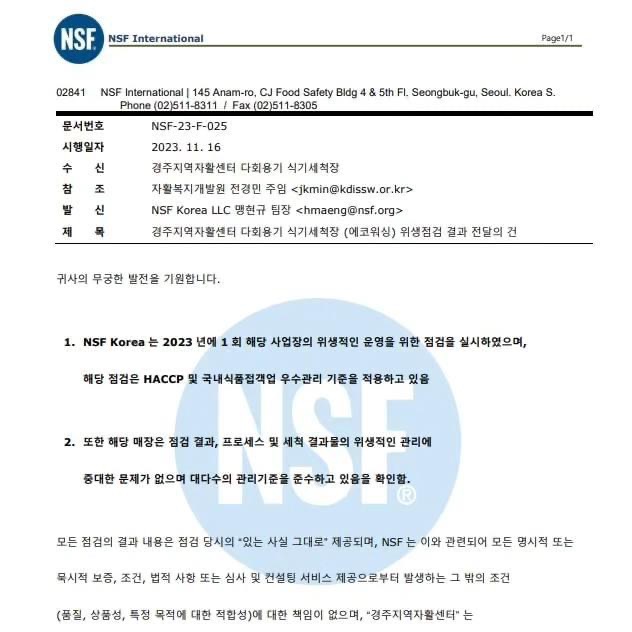 NSF NSF International Page1/1

02841 NSF International | 145 Anam-ro, CJ Food Safety Bldg 4 & 5th Fl. Seongbuk-gu, Seoul. Korea S. Phone (02)511-8311 / Fax (02)511-8305

| 문서번호 | NSF-23-F-025 |
|---|---|
| 시행일자 | 2023. 11. 16 |
| 수 신 | 경주지역자활센터 다회용기 식기세척장 |
| 참 조 | 자활복지개발원 전경민 주임 <jkmin@kdissw.or.kr> |
| 발 신 | NSF Korea LLC 맹현규 팀장 <hmaeng@nsf.org> |
| 제 목 | 경주지역자활센터 다회용기 식기세척장 (에코워싱) 위생점검 결과 전달의 건 |

귀사의 무궁한 발전을 기원합니다.

1. NSF Korea 는 2023 년에 1 회 해당 사업장의 위생적인 운영을 위한 점검을 실시하였으며, 해당 점검은 HACCP 및 국내식품접객업 우수관리 기준을 적용하고 있음

2. 또한 해당 매장은 점검 결과, 프로세스 및 세척 결과물의 위생적인 관리에 중대한 문제가 없으며 대다수의 관리기준을 준수하고 있음을 확인함.

NSF®

모든 점검의 결과 내용은 점검 당시의 "있는 사실 그대로" 제공되며, NSF 는 이와 관련되어 모든 명시적 또는 묵시적 보증, 조건, 법적 사항 또는 심사 및 컨설팅 서비스 제공으로부터 발생하는 그 밖의 조건 (품질, 상품성, 특정 목적에 대한 적합성)에 대한 책임이 없으며, "경주지역자활센터" 는